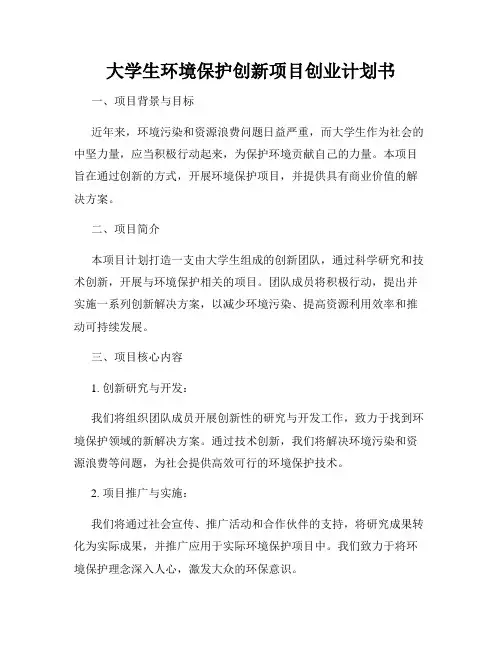 大学生环境保护创新项目创业计划书

一、项目背景与目标

近年来，环境污染和资源浪费问题日益严重，而大学生作为社会的中坚力量，应当积极行动起来，为保护环境贡献自己的力量。本项目旨在通过创新的方式，开展环境保护项目，并提供具有商业价值的解决方案。

二、项目简介

本项目计划打造一支由大学生组成的创新团队，通过科学研究和技术创新，开展与环境保护相关的项目。团队成员将积极行动，提出并实施一系列创新解决方案，以减少环境污染、提高资源利用效率和推动可持续发展。

三、项目核心内容

1. 创新研究与开发：

我们将组织团队成员开展创新性的研究与开发工作，致力于找到环境保护领域的新解决方案。通过技术创新，我们将解决环境污染和资源浪费等问题，为社会提供高效可行的环境保护技术。

2. 项目推广与实施：

我们将通过社会宣传、推广活动和合作伙伴的支持，将研究成果转化为实际成果，并推广应用于实际环境保护项目中。我们致力于将环境保护理念深入人心，激发大众的环保意识。